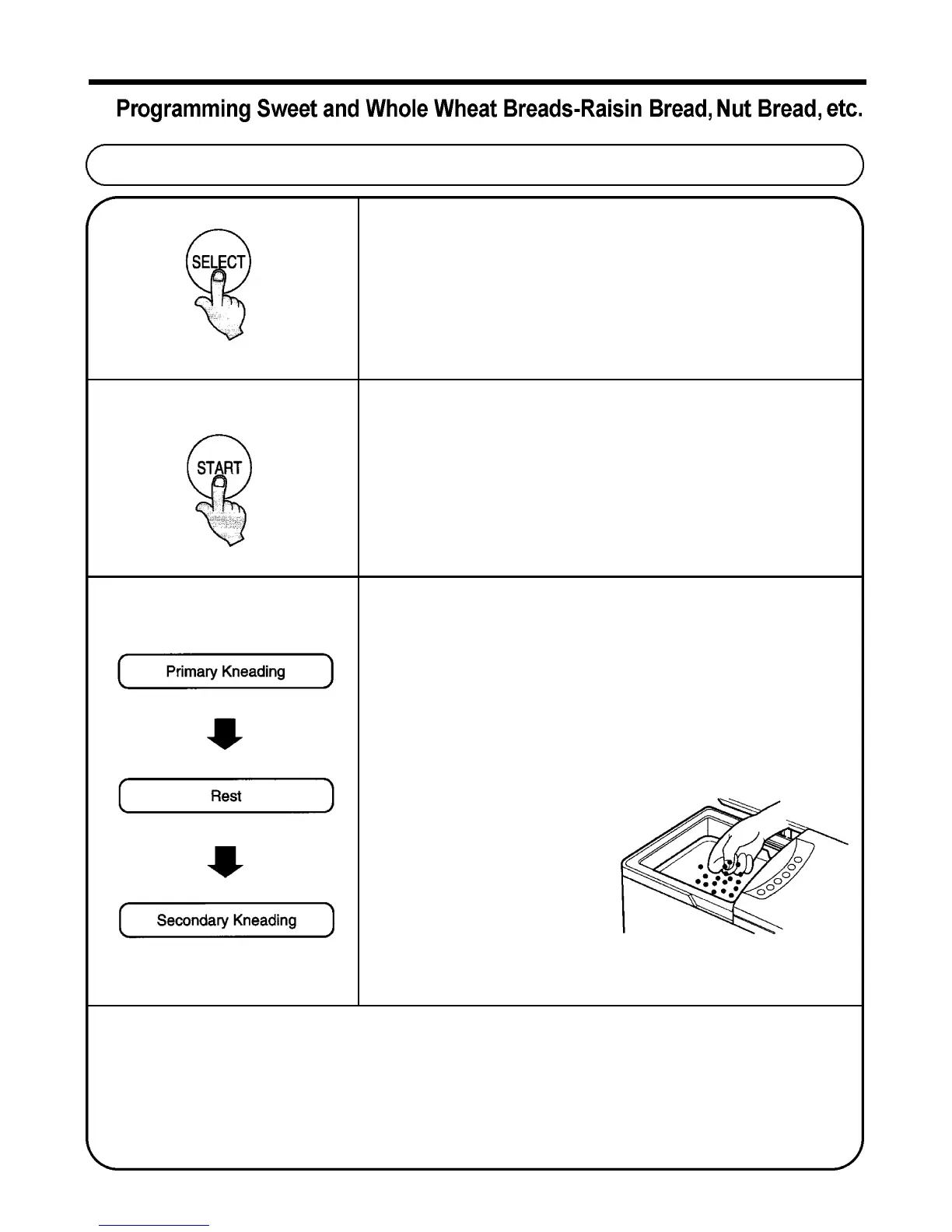 Programming Sweet and Whole Wheat Breads-Raisin Bread, Nut Bread, etc.

SELECT

START

Primary Kneading

Rest

Secondary Kneading